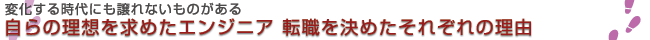 変化する時代にも譲れないものがある
自らの理想を求めたエンジニア 転職を決めたそれぞれの理由